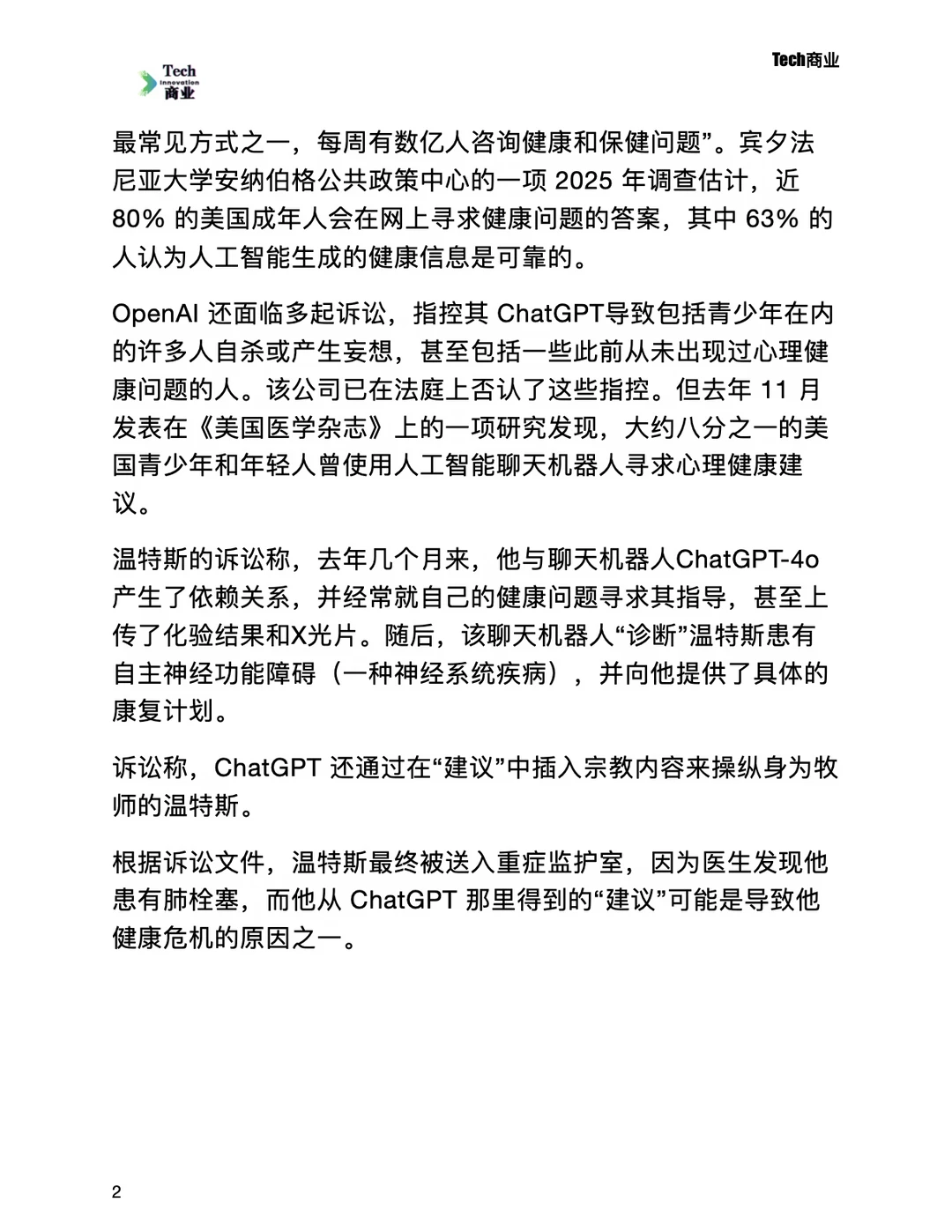 Tech
Innovation
商业

Tech商业

最常见方式之一，每周有数亿人咨询健康和保健问题”。宾夕法尼亚大学安纳伯格公共政策中心的一项 2025 年调查估计，近 80% 的美国成年人会在网上寻求健康问题的答案，其中 63% 的人认为人工智能生成的健康信息是可靠的。

OpenAI 还面临多起诉讼，指控其 ChatGPT导致包括青少年在内的许多人自杀或产生妄想，甚至包括一些此前从未出现过心理健康问题的人。该公司已在法庭上否认了这些指控。但去年 11 月发表在《美国医学杂志》上的一项研究发现，大约八分之一的美国青少年和年轻人曾使用人工智能聊天机器人寻求心理健康建议。

温特斯的诉讼称，去年几个月来，他与聊天机器人ChatGPT-4o产生了依赖关系，并经常就自己的健康问题寻求其指导，甚至上传了化验结果和X光片。随后，该聊天机器人“诊断”温特斯患有自主神经功能障碍（一种神经系统疾病），并向他提供了具体的康复计划。

诉讼称，ChatGPT 还通过在“建议”中插入宗教内容来操纵身为牧师的温特斯。

根据诉讼文件，温特斯最终被送入重症监护室，因为医生发现他患有肺栓塞，而他从 ChatGPT 那里得到的“建议”可能是导致他健康危机的原因之一。

2